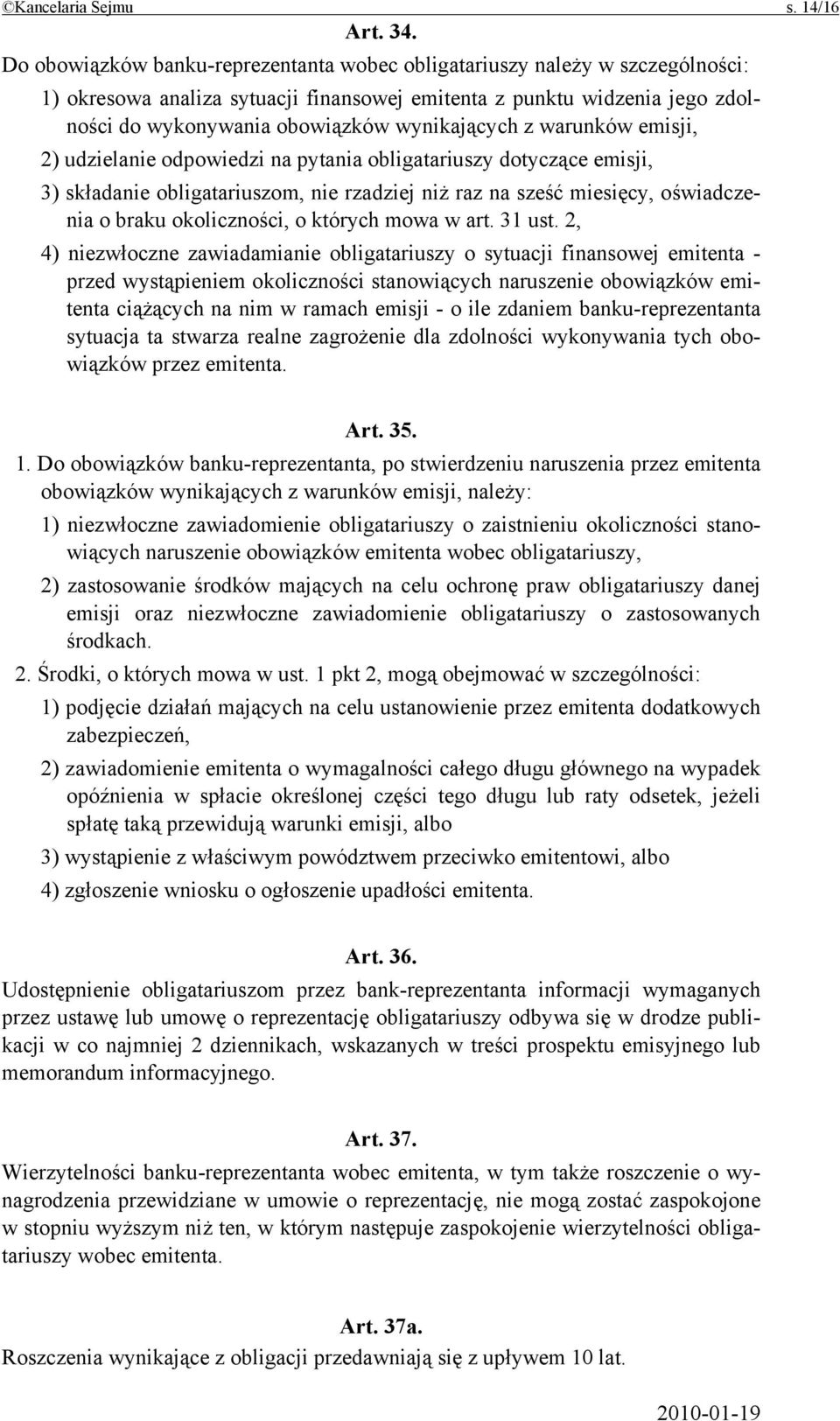 ©Kancelaria Sejmu s. 14/16

Art. 34.

Do obowiązków banku-reprezentanta wobec obligatariuszy należy w szczególności:

1) okresowa analiza sytuacji finansowej emitenta z punktu widzenia jego zdolności do wykonywania obowiązków wynikających z warunków emisji,

2) udzielanie odpowiedzi na pytania obligatariuszy dotyczące emisji,

3) składanie obligatariuszom, nie rzadziej niż raz na sześć miesięcy, oświadczenia o braku okoliczności, o których mowa w art. 31 ust. 2,

4) niezwłoczne zawiadamianie obligatariuszy o sytuacji finansowej emitenta - przed wystąpieniem okoliczności stanowiących naruszenie obowiązków emitenta ciążących na nim w ramach emisji - o ile zdaniem banku-reprezentanta sytuacja ta stwarza realne zagrożenie dla zdolności wykonywania tych obowiązków przez emitenta.

Art. 35.

1. Do obowiązków banku-reprezentanta, po stwierdzeniu naruszenia przez emitenta obowiązków wynikających z warunków emisji, należy:

1) niezwłoczne zawiadomienie obligatariuszy o zaistnieniu okoliczności stanowiących naruszenie obowiązków emitenta wobec obligatariuszy,

2) zastosowanie środków mających na celu ochronę praw obligatariuszy danej emisji oraz niezwłoczne zawiadomienie obligatariuszy o zastosowanych środkach.

2. Środki, o których mowa w ust. 1 pkt 2, mogą obejmować w szczególności:

1) podjęcie działań mających na celu ustanowienie przez emitenta dodatkowych zabezpieczeń,

2) zawiadomienie emitenta o wymagalności całego długu głównego na wypadek opóźnienia w spłacie określonej części tego długu lub raty odsetek, jeżeli spłatę taką przewidują warunki emisji, albo

3) wystąpienie z właściwym powództwem przeciwko emitentowi, albo

4) zgłoszenie wniosku o ogłoszenie upadłości emitenta.

Art. 36.

Udostępnienie obligatariuszom przez bank-reprezentanta informacji wymaganych przez ustawę lub umowę o reprezentację obligatariuszy odbywa się w drodze publikacji w co najmniej 2 dziennikach, wskazanych w treści prospektu emisyjnego lub memorandum informacyjnego.

Art. 37.

Wierzytelności banku-reprezentanta wobec emitenta, w tym także roszczenie o wynagrodzenia przewidziane w umowie o reprezentację, nie mogą zostać zaspokojone w stopniu wyższym niż ten, w którym następuje zaspokojenie wierzytelności obligatariuszy wobec emitenta.

Art. 37a.

Roszczenia wynikające z obligacji przedawniają się z upływem 10 lat.

2010-01-19